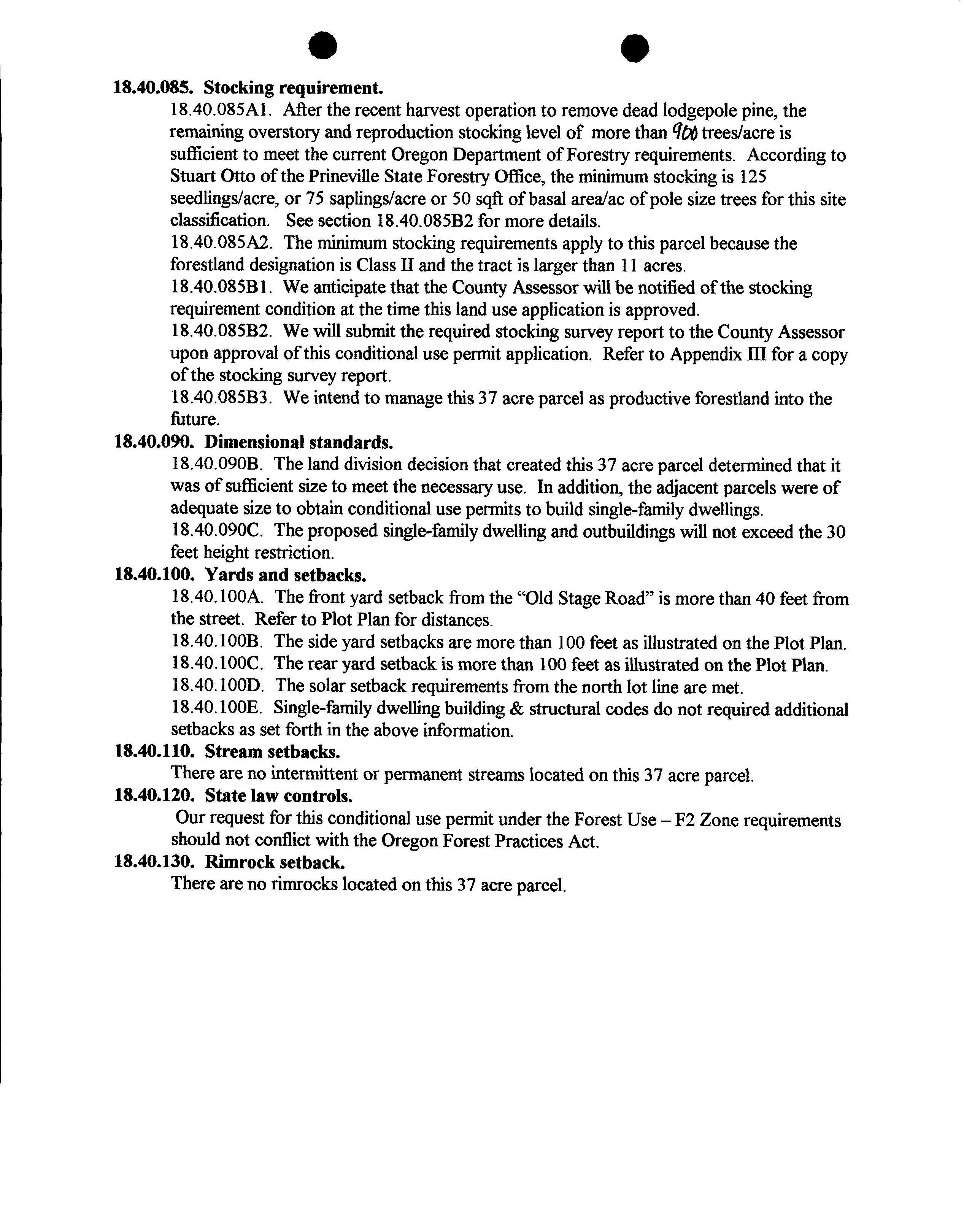 18.40.085. Stocking requirement.

18.40.085A1. After the recent harvest operation to remove dead lodgepole pine, the remaining overstory and reproduction stocking level of more than 900 trees/acre is sufficient to meet the current Oregon Department of Forestry requirements. According to Stuart Otto of the Prineville State Forestry Office, the minimum stocking is 125 seedlings/acre, or 75 saplings/acre or 50 sqft of basal area/ac of pole size trees for this site classification. See section 18.40.085B2 for more details.

18.40.085A2. The minimum stocking requirements apply to this parcel because the forestland designation is Class II and the tract is larger than 11 acres.

18.40.085B1. We anticipate that the County Assessor will be notified of the stocking requirement condition at the time this land use application is approved.

18.40.085B2. We will submit the required stocking survey report to the County Assessor upon approval of this conditional use permit application. Refer to Appendix III for a copy of the stocking survey report.

18.40.085B3. We intend to manage this 37 acre parcel as productive forestland into the future.

18.40.090. Dimensional standards.

18.40.090B. The land division decision that created this 37 acre parcel determined that it was of sufficient size to meet the necessary use. In addition, the adjacent parcels were of adequate size to obtain conditional use permits to build single-family dwellings.

18.40.090C. The proposed single-family dwelling and outbuildings will not exceed the 30 feet height restriction.

18.40.100. Yards and setbacks.

18.40.100A. The front yard setback from the "Old Stage Road" is more than 40 feet from the street. Refer to Plot Plan for distances.

18.40.100B. The side yard setbacks are more than 100 feet as illustrated on the Plot Plan.

18.40.100C. The rear yard setback is more than 100 feet as illustrated on the Plot Plan.

18.40.100D. The solar setback requirements from the north lot line are met.

18.40.100E. Single-family dwelling building & structural codes do not required additional setbacks as set forth in the above information.

18.40.110. Stream setbacks.

There are no intermittent or permanent streams located on this 37 acre parcel.

18.40.120. State law controls.

Our request for this conditional use permit under the Forest Use – F2 Zone requirements should not conflict with the Oregon Forest Practices Act.

18.40.130. Rimrock setback.

There are no rimrocks located on this 37 acre parcel.